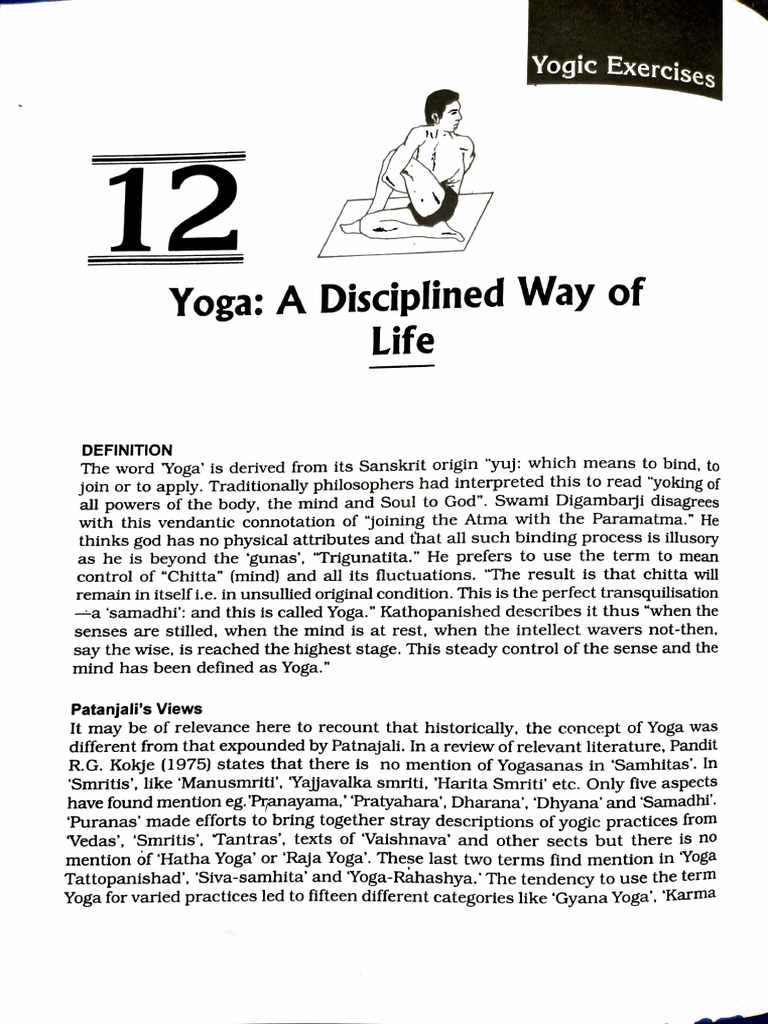 Yogic Exercises

12

Yoga: A Disciplined Way of Life

DEFINITION
The word 'Yoga' is derived from its Sanskrit origin "yuj: which means to bind, to join or to apply. Traditionally philosophers had interpreted this to read "yoking of all powers of the body, the mind and Soul to God". Swami Digambarji disagrees with this vendantic connotation of "joining the Atma with the Paramatma." He thinks god has no physical attributes and that all such binding process is illusory as he is beyond the 'gunas', "Trigunatita." He prefers to use the term to mean control of "Chitta" (mind) and all its fluctuations. "The result is that chitta will remain in itself i.e. in unsullied original condition. This is the perfect transquilisation —a 'samadhi': and this is called Yoga." Kathopanished describes it thus "when the senses are stilled, when the mind is at rest, when the intellect wavers not-then, say the wise, is reached the highest stage. This steady control of the sense and the mind has been defined as Yoga."

Patanjali's Views
It may be of relevance here to recount that historically, the concept of Yoga was different from that expounded by Patnajali. In a review of relevant literature, Pandit R.G. Kokje (1975) states that there is no mention of Yogasanas in 'Samhitas'. In 'Smritis', like 'Manusmriti', 'Yajjavalka smriti, 'Harita Smriti' etc. Only five aspects have found mention eg.'Pranayama,' 'Pratyahara', Dharana', 'Dhyana' and 'Samadhi'. 'Puranas' made efforts to bring together stray descriptions of yogic practices from 'Vedas', 'Smritis', 'Tantras', texts of 'Vaishnava' and other sects but there is no mention of 'Hatha Yoga' or 'Raja Yoga'. These last two terms find mention in 'Yoga Tattopanishad', 'Siva-samhita' and 'Yoga-Rahashya.' The tendency to use the term Yoga for varied practices led to fifteen different categories like 'Gyana Yoga', 'Karma